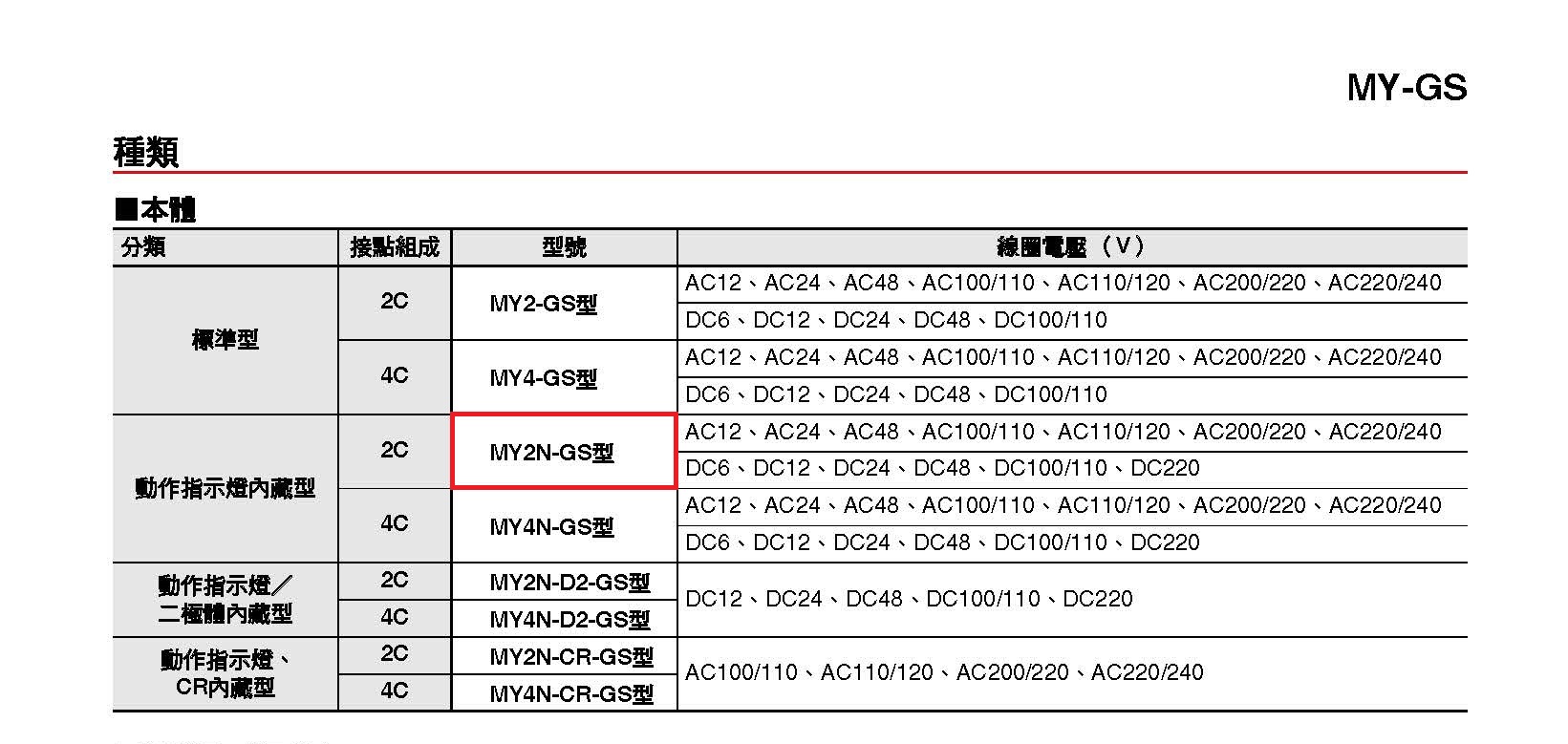 MY-GS

種類

■本體

| 分類 | 接點組成 | 型號 | 線圈電壓（V） |
|---|---|---|---|
| 標準型 | 2C | MY2-GS型 | AC12、AC24、AC48、AC100/110、AC110/120、AC200/220、AC220/240 |
| | | | DC6、DC12、DC24、DC48、DC100/110 |
| | 4C | MY4-GS型 | AC12、AC24、AC48、AC100/110、AC110/120、AC200/220、AC220/240 |
| | | | DC6、DC12、DC24、DC48、DC100/110 |
| 動作指示燈內藏型 | 2C | MY2N-GS型 | AC12、AC24、AC48、AC100/110、AC110/120、AC200/220、AC220/240 |
| | | | DC6、DC12、DC24、DC48、DC100/110、DC220 |
| | 4C | MY4N-GS型 | AC12、AC24、AC48、AC100/110、AC110/120、AC200/220、AC220/240 |
| | | | DC6、DC12、DC24、DC48、DC100/110、DC220 |
| 動作指示燈／二極體內藏型 | 2C | MY2N-D2-GS型 | DC12、DC24、DC48、DC100/110、DC220 |
| | 4C | MY4N-D2-GS型 | |
| 動作指示燈、CR內藏型 | 2C | MY2N-CR-GS型 | AC100/110、AC110/120、AC200/220、AC220/240 |
| | 4C | MY4N-CR-GS型 | |